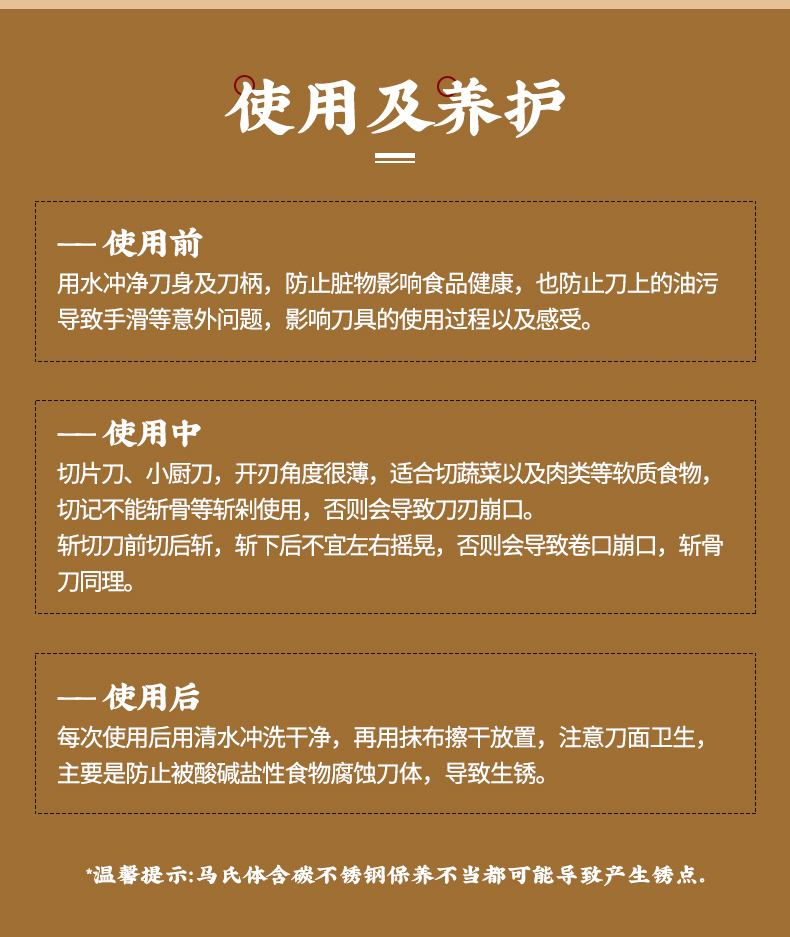 使用及养护

— 使用前
用水冲净刀身及刀柄，防止脏物影响食品健康，也防止刀上的油污导致手滑等意外问题，影响刀具的使用过程以及感受。

— 使用中
切片刀、小厨刀，开刃角度很薄，适合切蔬菜以及肉类等软质食物，切记不能斩骨等斩剁使用，否则会导致刀刃崩口。
斩切刀前切后斩，斩下后不宜左右摇晃，否则会导致卷口崩口，斩骨刀同理。

— 使用后
每次使用后用清水冲洗干净，再用抹布擦干放置，注意刀面卫生，主要是防止被酸碱盐性食物腐蚀刀体，导致生锈。

*温馨提示:马氏体含碳不锈钢保养不当都可能导致产生锈点.